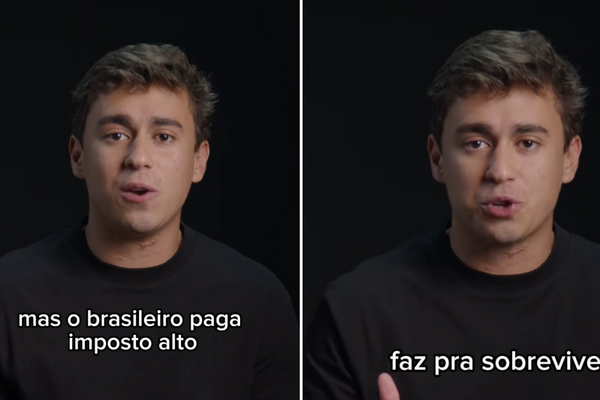 mas o brasileiro paga imposto alto

faz pra sobrevive